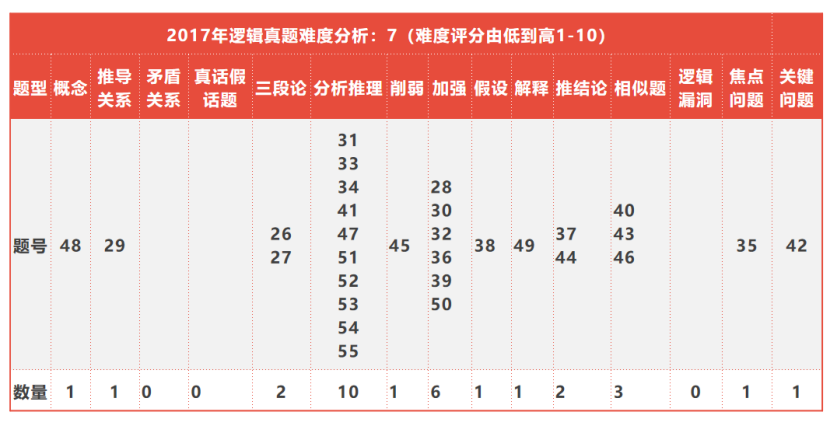 2017年逻辑真题难度分析：7（难度评分由低到高1-10）

| 题型 | 概念 | 推导关系 | 矛盾关系 | 真话假话题 | 三段论 | 分析推理 | 削弱 | 加强 | 假设 | 解释 | 推结论 | 相似题 | 逻辑漏洞 | 焦点问题 | 关键问题 |
|---|---|---|---|---|---|---|---|---|---|---|---|---|---|---|---|
| 题号 | 48 | 29 | | | 26 27 | 31 33 34 41 47 51 52 53 54 55 | 45 | 28 30 32 36 39 50 | 38 | 49 | 37 44 | 40 43 46 | | 35 | 42 |
| 数量 | 1 | 1 | 0 | 0 | 2 | 10 | 1 | 6 | 1 | 1 | 2 | 3 | 0 | 1 | 1 |